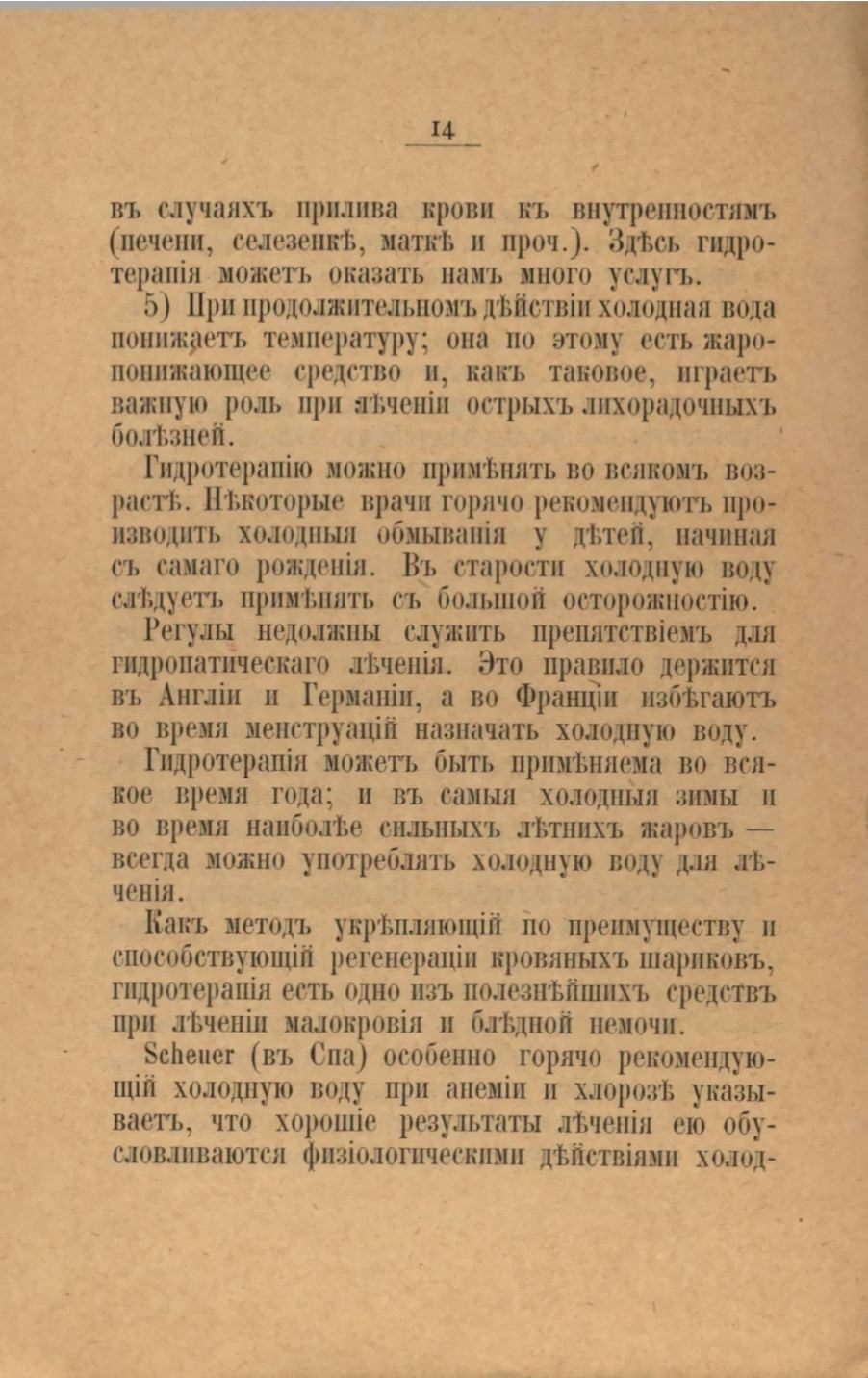 14

въ случаяхъ прилива крови къ внутренностямъ (печени, селезенкѣ, маткѣ и проч.). Здѣсь гидротерапія можетъ оказать намъ много услугъ.

5) При продолжительномъ дѣйствіи холодная вода понижаетъ температуру; она по этому есть жаропонижающее средство и, какъ таковое, играетъ важную роль при лѣченіи острыхъ лихорадочныхъ болѣзней.

Гидротерапію можно примѣнять во всякомъ возрастѣ. Нѣкоторые врачи горячо рекомендуютъ производить холодныя обмыванія у дѣтей, начиная съ самаго рожденія. Въ старости холодную воду слѣдуетъ примѣнять съ большой осторожностію.

Регулы недолжны служить препятствіемъ для гидропатическаго лѣченія. Это правило держится въ Англіи и Германіи, а во Франціи избѣгаютъ во время менструацій назначать холодную воду.

Гидротерапія можетъ быть примѣняема во всякое время года; и въ самыя холодныя зимы и во время наиболѣе сильныхъ лѣтнихъ жаровъ — всегда можно употреблять холодную воду для лѣченія.

Какъ методъ укрѣпляющій по преимуществу и способствующій регенераціи кровяныхъ шариковъ, гидротерапія есть одно изъ полезнѣйшихъ средствъ при лѣченіи малокровія и блѣдной немочи.

Scheuer (въ Спа) особенно горячо рекомендующій холодную воду при анеміи и хлорозѣ указываетъ, что хорошіе результаты лѣченія ею обусловливаются физіологическими дѣйствіями холод-